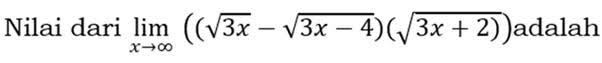 Nilai dari $\lim_{x \to \infty} \left((\sqrt{3x} - \sqrt{3x-4})(\sqrt{3x+2})\right)$adalah